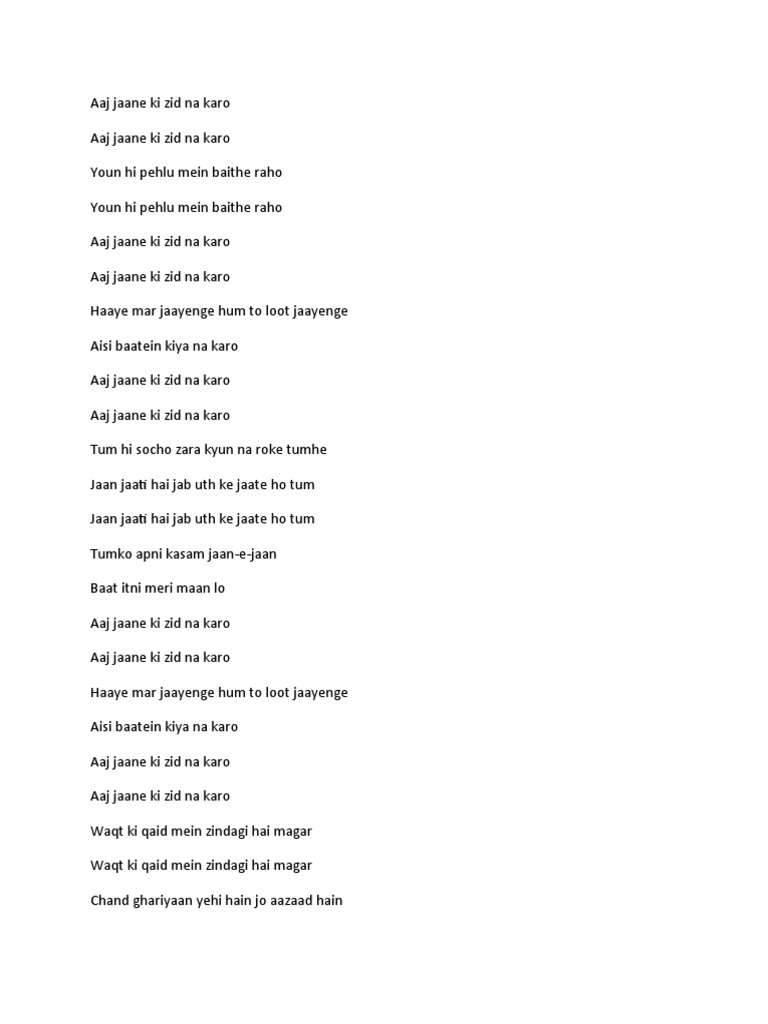 Aaj jaane ki zid na karo

Aaj jaane ki zid na karo

Youn hi pehlu mein baithe raho

Youn hi pehlu mein baithe raho

Aaj jaane ki zid na karo

Aaj jaane ki zid na karo

Haaye mar jaayenge hum to loot jaayenge

Aisi baatein kiya na karo

Aaj jaane ki zid na karo

Aaj jaane ki zid na karo

Tum hi socho zara kyun na roke tumhe

Jaan jaati hai jab uth ke jaate ho tum

Jaan jaati hai jab uth ke jaate ho tum

Tumko apni kasam jaan-e-jaan

Baat itni meri maan lo

Aaj jaane ki zid na karo

Aaj jaane ki zid na karo

Haaye mar jaayenge hum to loot jaayenge

Aisi baatein kiya na karo

Aaj jaane ki zid na karo

Aaj jaane ki zid na karo

Waqt ki qaid mein zindagi hai magar

Waqt ki qaid mein zindagi hai magar

Chand ghariyaan yehi hain jo aazaad hain